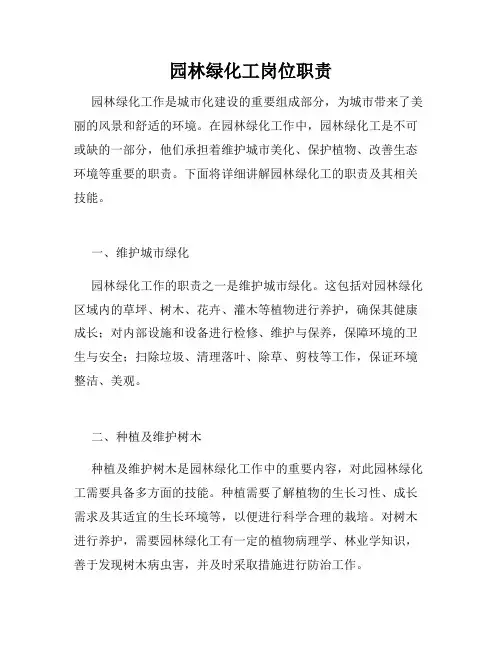 园林绿化工岗位职责

园林绿化工作是城市化建设的重要组成部分，为城市带来了美丽的风景和舒适的环境。在园林绿化工作中，园林绿化工是不可或缺的一部分，他们承担着维护城市美化、保护植物、改善生态环境等重要的职责。下面将详细讲解园林绿化工的职责及其相关技能。

一、维护城市绿化

园林绿化工作的职责之一是维护城市绿化。这包括对园林绿化区域内的草坪、树木、花卉、灌木等植物进行养护，确保其健康成长；对内部设施和设备进行检修、维护与保养，保障环境的卫生与安全；扫除垃圾、清理落叶、除草、剪枝等工作，保证环境整洁、美观。

二、种植及维护树木

种植及维护树木是园林绿化工作中的重要内容，对此园林绿化工需要具备多方面的技能。种植需要了解植物的生长习性、成长需求及其适宜的生长环境等，以便进行科学合理的栽培。对树木进行养护，需要园林绿化工有一定的植物病理学、林业学知识，善于发现树木病虫害，并及时采取措施进行防治工作。